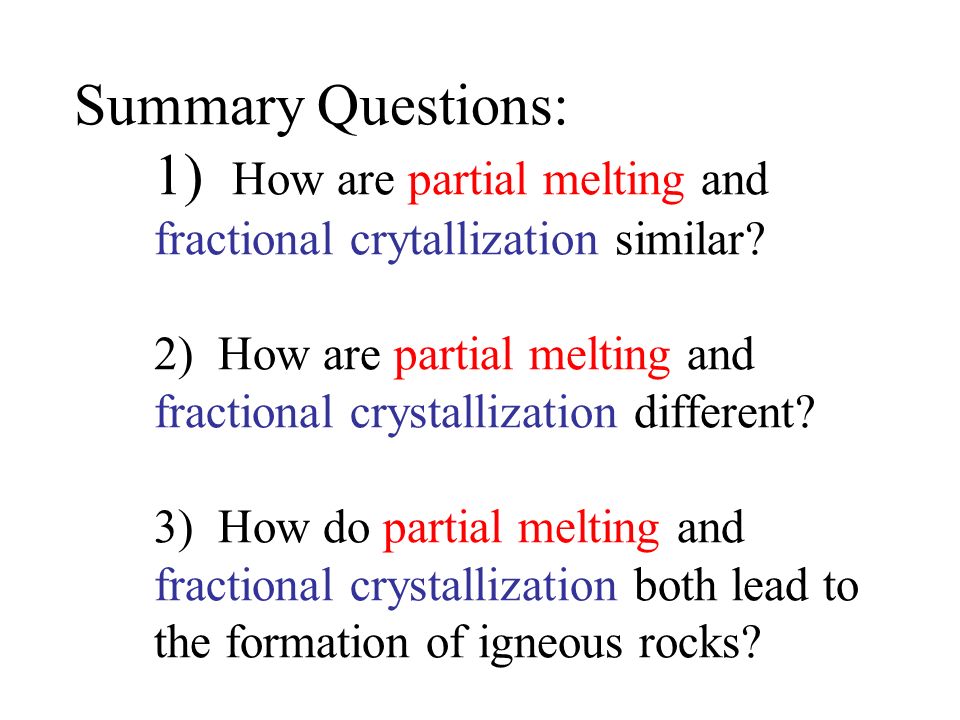 Summary Questions:

1) How are partial melting and fractional crytallization similar?

2) How are partial melting and fractional crystallization different?

3) How do partial melting and fractional crystallization both lead to the formation of igneous rocks?